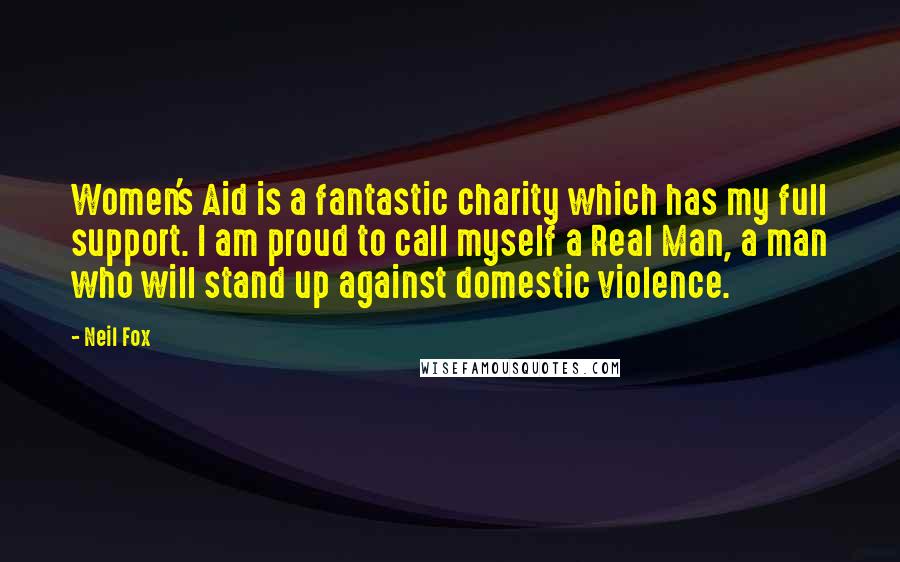 Women's Aid is a fantastic charity which has my full support. I am proud to call myself a Real Man, a man who will stand up against domestic violence.

- Neil Fox

WISEFAMOUSQUOTES.COM